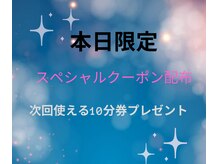 本日限定

スペシャルクーポン配布

次回使える10分券プレゼント